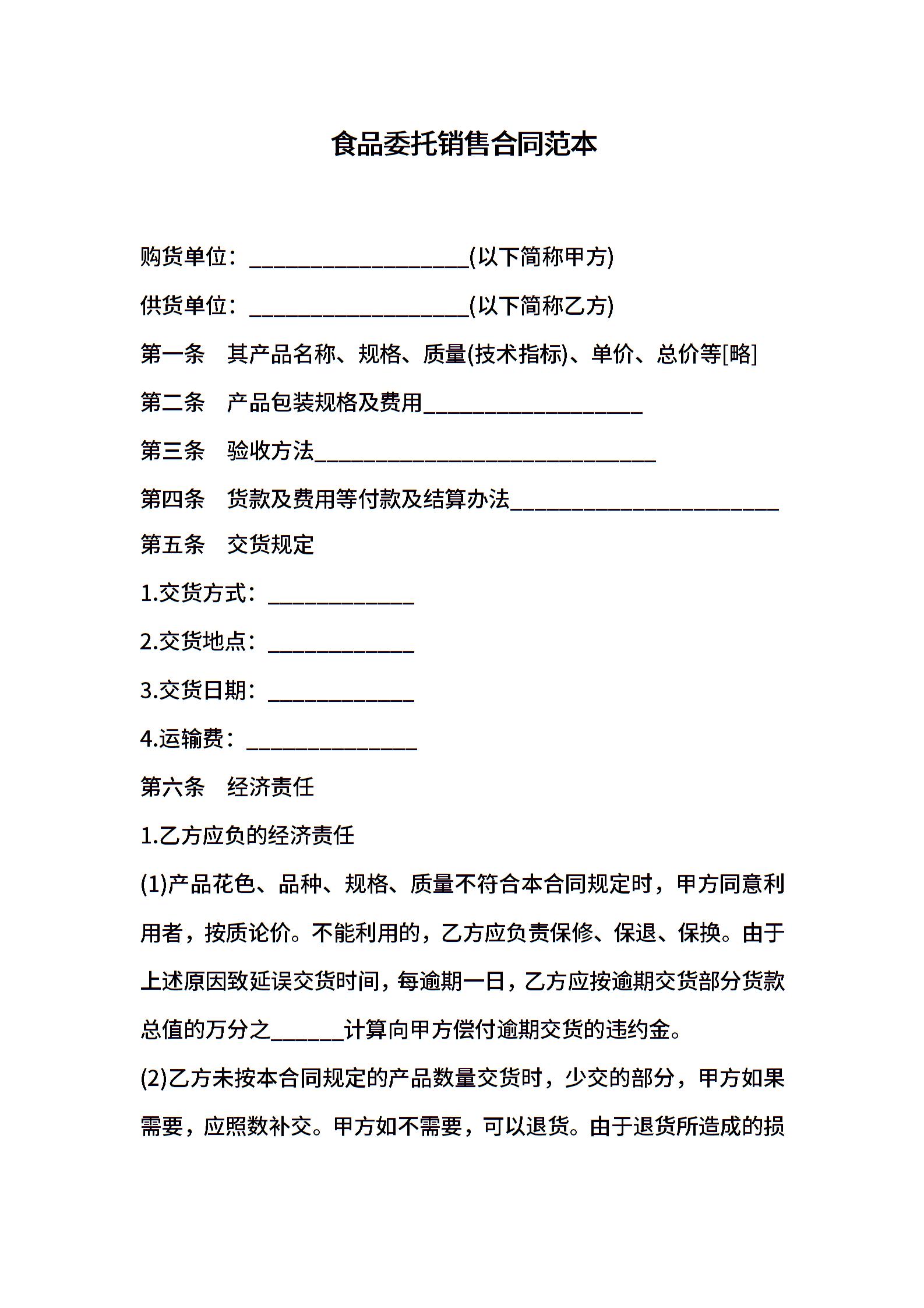 食品委托销售合同范本

购货单位：____(以下简称甲方)

供货单位：____(以下简称乙方)

第一条 其产品名称、规格、质量(技术指标)、单价、总价等[略]

第二条 产品包装规格及费用____

第三条 验收方法____

第四条 货款及费用等付款及结算办法____

第五条 交货规定

1.交货方式：____

2.交货地点：____

3.交货日期：____

4.运输费：____

第六条 经济责任

1.乙方应负的经济责任

(1)产品花色、品种、规格、质量不符合本合同规定时，甲方同意利用者，按质论价。不能利用的，乙方应负责保修、保退、保换。由于上述原因致延误交货时间，每逾期一日，乙方应按逾期交货部分货款总值的万分之____计算向甲方偿付逾期交货的违约金。

(2)乙方未按本合同规定的产品数量交货时，少交的部分，甲方如果需要，应照数补交。甲方如不需要，可以退货。由于退货所造成的损